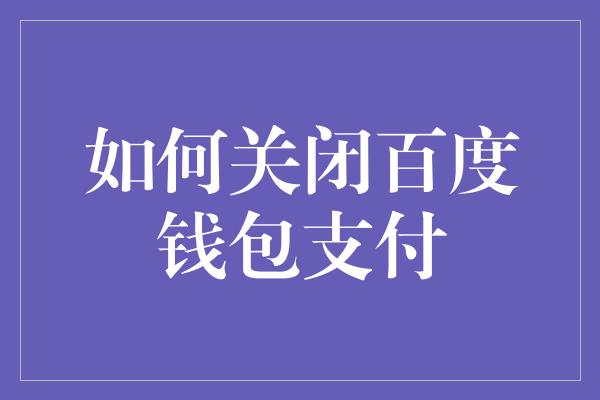 如何关闭百度钱包支付